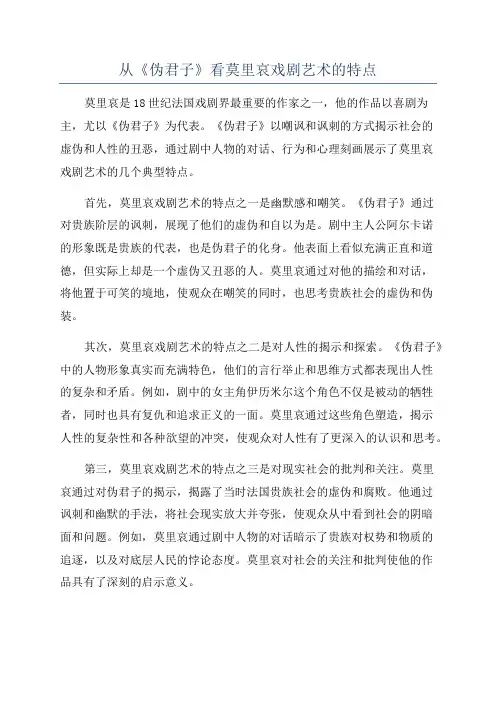 从《伪君子》看莫里哀戏剧艺术的特点

莫里哀是18世纪法国戏剧界最重要的作家之一，他的作品以喜剧为主，尤以《伪君子》为代表。《伪君子》以嘲讽和讽刺的方式揭示社会的虚伪和人性的丑恶，通过剧中人物的对话、行为和心理刻画展示了莫里哀戏剧艺术的几个典型特点。

首先，莫里哀戏剧艺术的特点之一是幽默感和嘲笑。《伪君子》通过对贵族阶层的讽刺，展现了他们的虚伪和自以为是。剧中主人公阿尔卡诺的形象既是贵族的代表，也是伪君子的化身。他表面上看似充满正直和道德，但实际上却是一个虚伪又丑恶的人。莫里哀通过对他的描绘和对话，将他置于可笑的境地，使观众在嘲笑的同时，也思考贵族社会的虚伪和伪装。

其次，莫里哀戏剧艺术的特点之二是对人性的揭示和探索。《伪君子》中的人物形象真实而充满特色，他们的言行举止和思维方式都表现出人性的复杂和矛盾。例如，剧中的女主角伊历米尔这个角色不仅是被动的牺牲者，同时也具有复仇和追求正义的一面。莫里哀通过这些角色塑造，揭示人性的复杂性和各种欲望的冲突，使观众对人性有了更深入的认识和思考。

第三，莫里哀戏剧艺术的特点之三是对现实社会的批判和关注。莫里哀通过对伪君子的揭示，揭露了当时法国贵族社会的虚伪和腐败。他通过讽刺和幽默的手法，将社会现实放大并夸张，使观众从中看到社会的阴暗面和问题。例如，莫里哀通过剧中人物的对话暗示了贵族对权势和物质的追逐，以及对底层人民的悖论态度。莫里哀对社会的关注和批判使他的作品具有了深刻的启示意义。